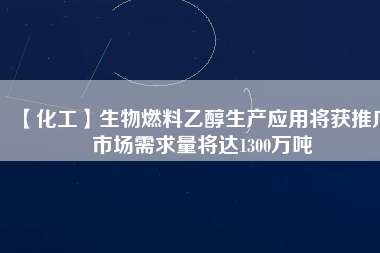 【化工】生物燃料乙醇生产应用将获推广 市场需求量将达1300万吨